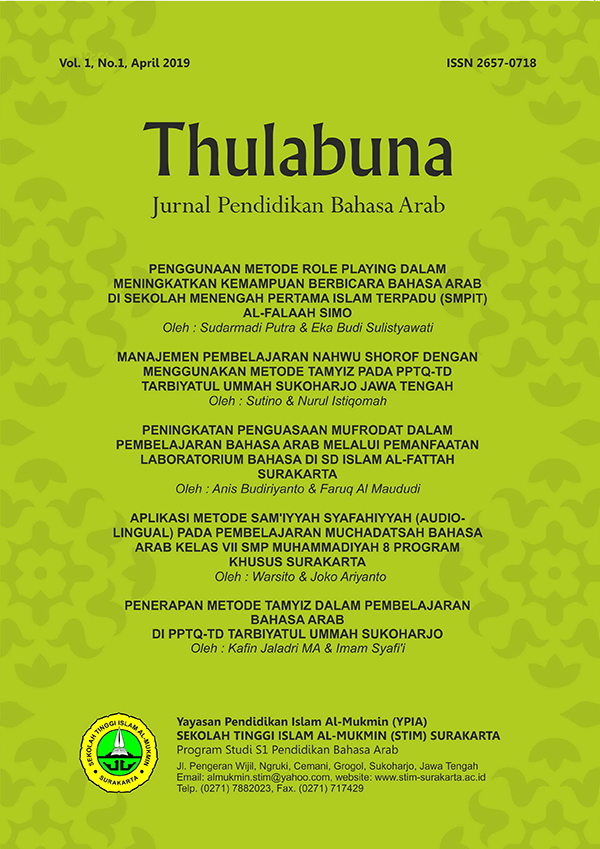 Vol. 1, No.1, April 2019

ISSN 2657-0718

Thulabuna

Jurnal Pendidikan Bahasa Arab

PENGGUNAAN METODE ROLE PLAYING DALAM MENINGKATKAN KEMAMPUAN BERBICARA BAHASA ARAB DI SEKOLAH MENENGAH PERTAMA ISLAM TERPADU (SMPIT) AL-FALAAH SIMO
Oleh : Sudarmadi Putra & Eka Budi Sulistyawati

MANAJEMEN PEMBELAJARAN NAHWU SHOROF DENGAN MENGGUNAKAN METODE TAMYIZ PADA PPTQ-TD TARBIYATUL UMMAH SUKOHARJO JAWA TENGAH
Oleh : Sutino & Nurul Istiqomah

PENINGKATAN PENGUASAAN MUFRODAT DALAM PEMBELAJARAN BAHASA ARAB MELALUI PEMANFAATAN LABORATORIUM BAHASA DI SD ISLAM AL-FATTAH SURAKARTA
Oleh : Anis Budiriyanto & Faruq Al Maududi

APLIKASI METODE SAM'IYYAH SYAFAHIYYAH (AUDIO-LINGUAL) PADA PEMBELAJARAN MUCHADATSAH BAHASA ARAB KELAS VII SMP MUHAMMADIYAH 8 PROGRAM KHUSUS SURAKARTA
Oleh : Warsito & Joko Ariyanto

PENERAPAN METODE TAMYIZ DALAM PEMBELAJARAN BAHASA ARAB DI PPTQ-TD TARBIYATUL UMMAH SUKOHARJO
Oleh : Kafin Jaladri MA & Imam Syafi'i

SEKOLAH TINGGI ISLAM AL-MUKMIN
SURAKARTA

Yayasan Pendidikan Islam Al-Mukmin (YPIA)
SEKOLAH TINGGI ISLAM AL-MUKMIN (STIM) SURAKARTA
Program Studi S1 Pendidikan Bahasa Arab
Jl. Pengeran Wijil, Ngruki, Cemani, Grogol, Sukoharjo, Jawa Tengah
Email: almukmin.stim@yahoo.com, website: www.stim-surakarta.ac.id
Telp. (0271) 7882023, Fax. (0271) 717429